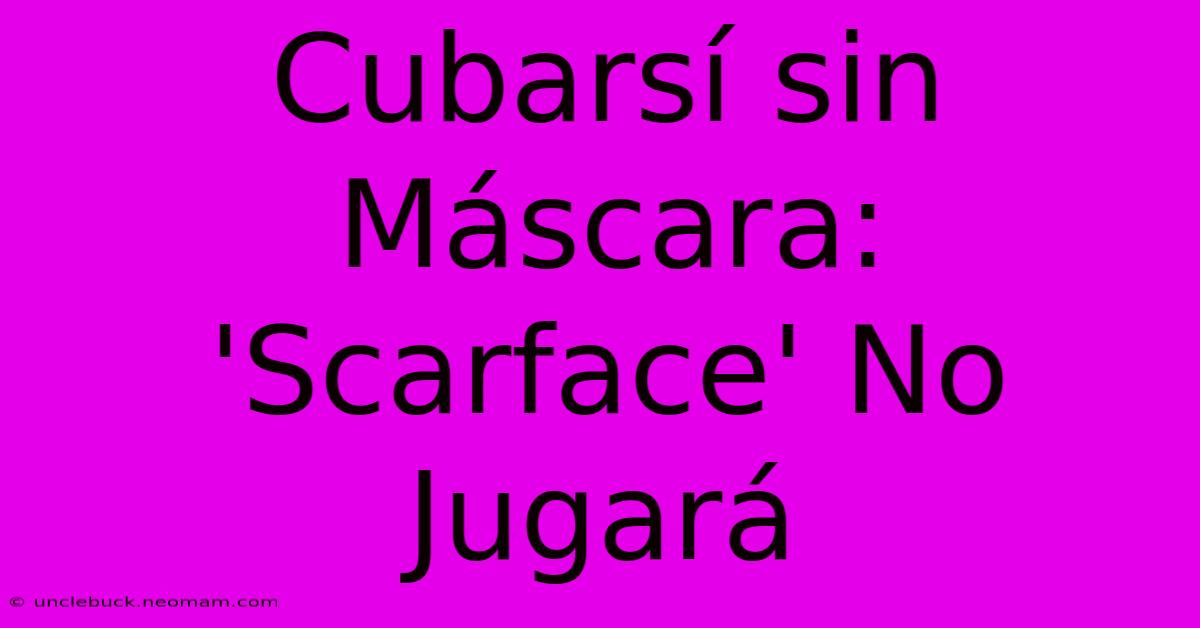 Cubarsí sin Máscara: 'Scarface' No Jugará

© unclebuck.neomam.com